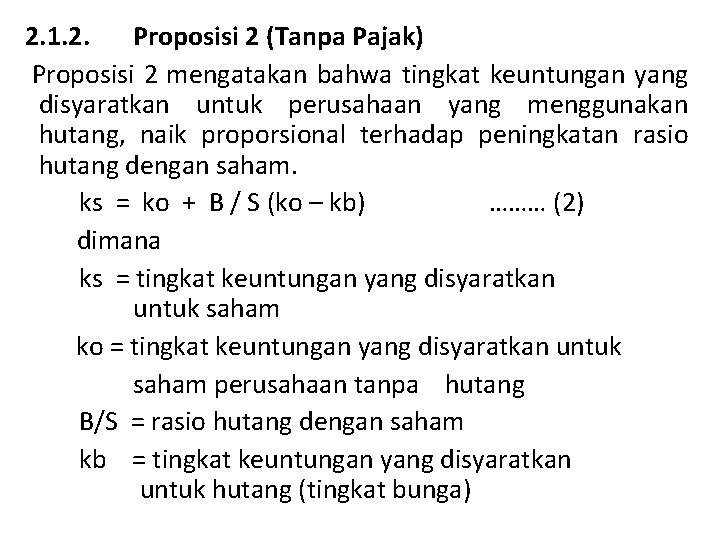 2.1.2. Proposisi 2 (Tanpa Pajak)

Proposisi 2 mengatakan bahwa tingkat keuntungan yang disyaratkan untuk perusahaan yang menggunakan hutang, naik proporsional terhadap peningkatan rasio hutang dengan saham.

ks = ko + B / S (ko – kb) ……… (2)

dimana

ks = tingkat keuntungan yang disyaratkan untuk saham

ko = tingkat keuntungan yang disyaratkan untuk saham perusahaan tanpa hutang

B/S = rasio hutang dengan saham

kb = tingkat keuntungan yang disyaratkan untuk hutang (tingkat bunga)